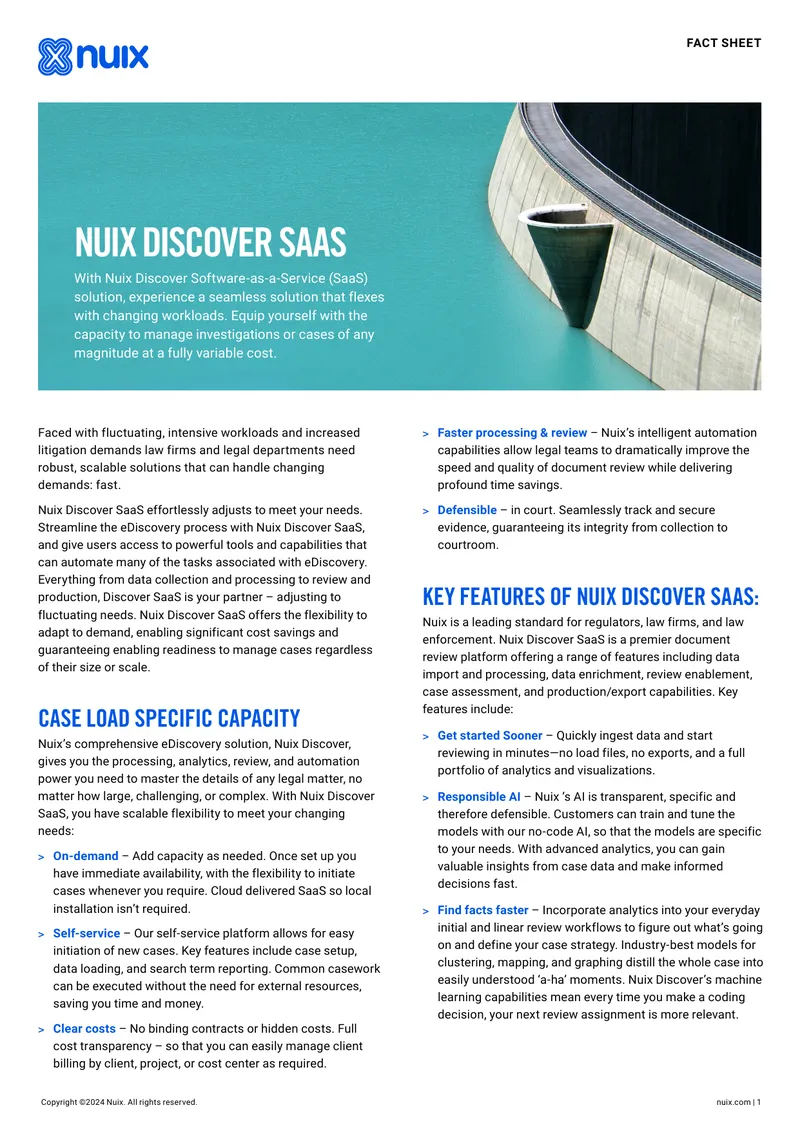 nuix

FACT SHEET

NUIX DISCOVER SAAS

With Nuix Discover Software-as-a-Service (SaaS) solution, experience a seamless solution that flexes with changing workloads. Equip yourself with the capacity to manage investigations or cases of any magnitude at a fully variable cost.

Faced with fluctuating, intensive workloads and increased litigation demands law firms and legal departments need robust, scalable solutions that can handle changing demands: fast.

Nuix Discover SaaS effortlessly adjusts to meet your needs. Streamline the eDiscovery process with Nuix Discover SaaS, and give users access to powerful tools and capabilities that can automate many of the tasks associated with eDiscovery. Everything from data collection and processing to review and production, Discover SaaS is your partner – adjusting to fluctuating needs. Nuix Discover SaaS offers the flexibility to adapt to demand, enabling significant cost savings and guaranteeing enabling readiness to manage cases regardless of their size or scale.

CASE LOAD SPECIFIC CAPACITY

Nuix's comprehensive eDiscovery solution, Nuix Discover, gives you the processing, analytics, review, and automation power you need to master the details of any legal matter, no matter how large, challenging, or complex. With Nuix Discover SaaS, you have scalable flexibility to meet your changing needs:

> On-demand – Add capacity as needed. Once set up you have immediate availability, with the flexibility to initiate cases whenever you require. Cloud delivered SaaS so local installation isn't required.

> Self-service – Our self-service platform allows for easy initiation of new cases. Key features include case setup, data loading, and search term reporting. Common casework can be executed without the need for external resources, saving you time and money.

> Clear costs – No binding contracts or hidden costs. Full cost transparency – so that you can easily manage client billing by client, project, or cost center as required.

> Faster processing & review – Nuix's intelligent automation capabilities allow legal teams to dramatically improve the speed and quality of document review while delivering profound time savings.

> Defensible – in court. Seamlessly track and secure evidence, guaranteeing its integrity from collection to courtroom.

KEY FEATURES OF NUIX DISCOVER SAAS:

Nuix is a leading standard for regulators, law firms, and law enforcement. Nuix Discover SaaS is a premier document review platform offering a range of features including data import and processing, data enrichment, review enablement, case assessment, and production/export capabilities. Key features include:

> Get started Sooner – Quickly ingest data and start reviewing in minutes—no load files, no exports, and a full portfolio of analytics and visualizations.

> Responsible AI – Nuix 's AI is transparent, specific and therefore defensible. Customers can train and tune the models with our no-code AI, so that the models are specific to your needs. With advanced analytics, you can gain valuable insights from case data and make informed decisions fast.

> Find facts faster – Incorporate analytics into your everyday initial and linear review workflows to figure out what's going on and define your case strategy. Industry-best models for clustering, mapping, and graphing distill the whole case into easily understood 'a-ha' moments. Nuix Discover's machine learning capabilities mean every time you make a coding decision, your next review assignment is more relevant.

Copyright ©2024 Nuix. All rights reserved.

nuix.com | 1